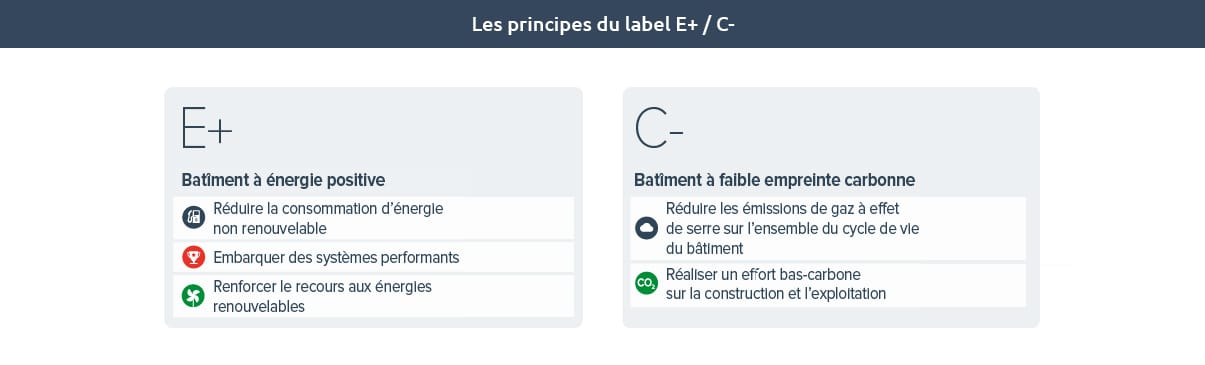 Les principes du label E+ / C-

E+

Batiment à énergie positive

Réduire la consommation d'énergie non renouvelable

Embarquer des systèmes performants

Renforcer le recours aux énergies renouvelables

C-

Batiment à faible empreinte carbonne

Réduire les émissions de gaz à effet de serre sur l'ensemble du cycle de vie du bâtiment

$CO_2$ Réaliser un effort bas-carbone sur la construction et l'exploitation